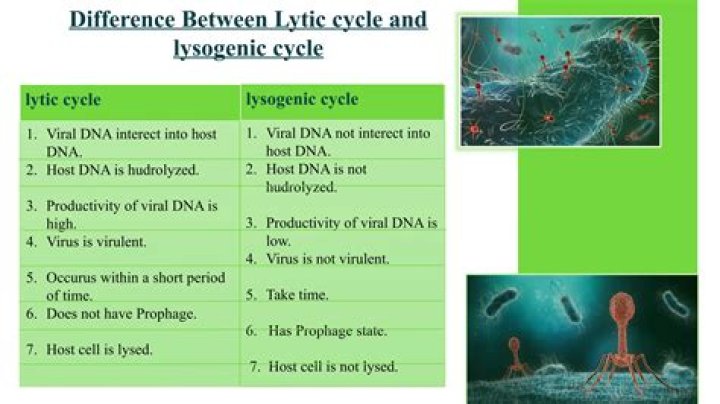 Difference Between Lytic cycle and lysogenic cycle

| lytic cycle | lysogenic cycle |
|---|---|
| 1. Viral DNA interect into host DNA. | 1. Viral DNA not interect into host DNA. |
| 2. Host DNA is hudrolyzed. | 2. Host DNA is not hudrolyzed. |
| 3. Productivity of viral DNA is high. | 3. Productivity of viral DNA is low. |
| 4. Virus is virulent. | 4. Virus is not virulent. |
| 5. Occurus within a short period of time. | 5. Take time. |
| 6. Does not have Prophage. | 6. Has Prophage state. |
| 7. Host cell is lysed. | 7. Host cell is not lysed. |